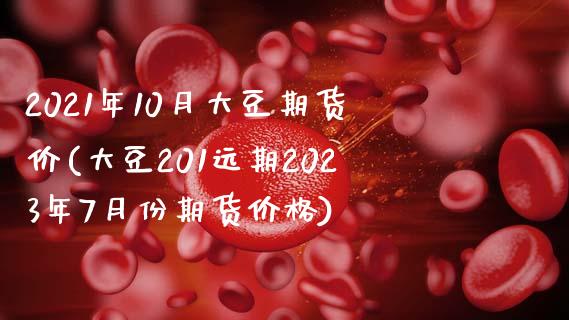 2021年10月大豆期货价(大豆201远期2023年7月份期货价格)